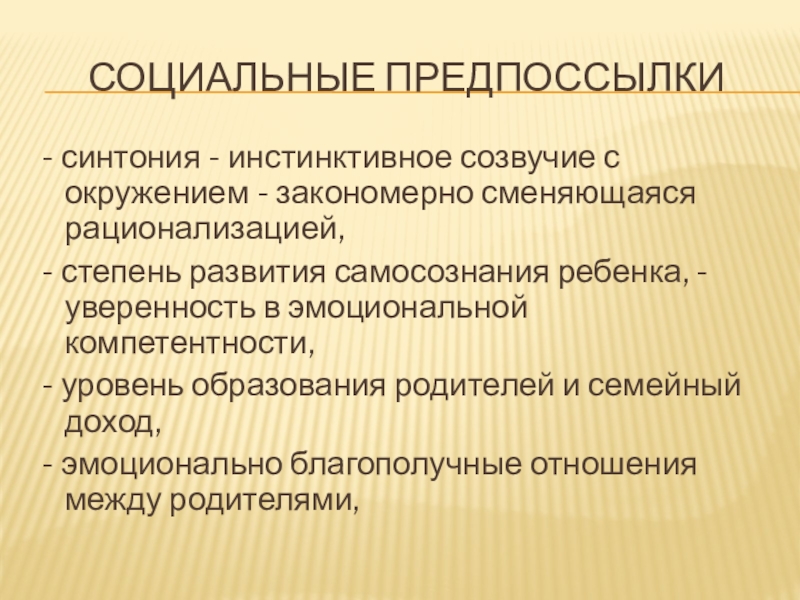 СОЦИАЛЬНЫЕ ПРЕДПОССЫЛКИ

- синтония - инстинктивное созвучие с окружением - закономерно сменяющаяся рационализацией,
- степень развития самосознания ребенка, - уверенность в эмоциональной компетентности,
- уровень образования родителей и семейный доход,
- эмоционально благополучные отношения между родителями,